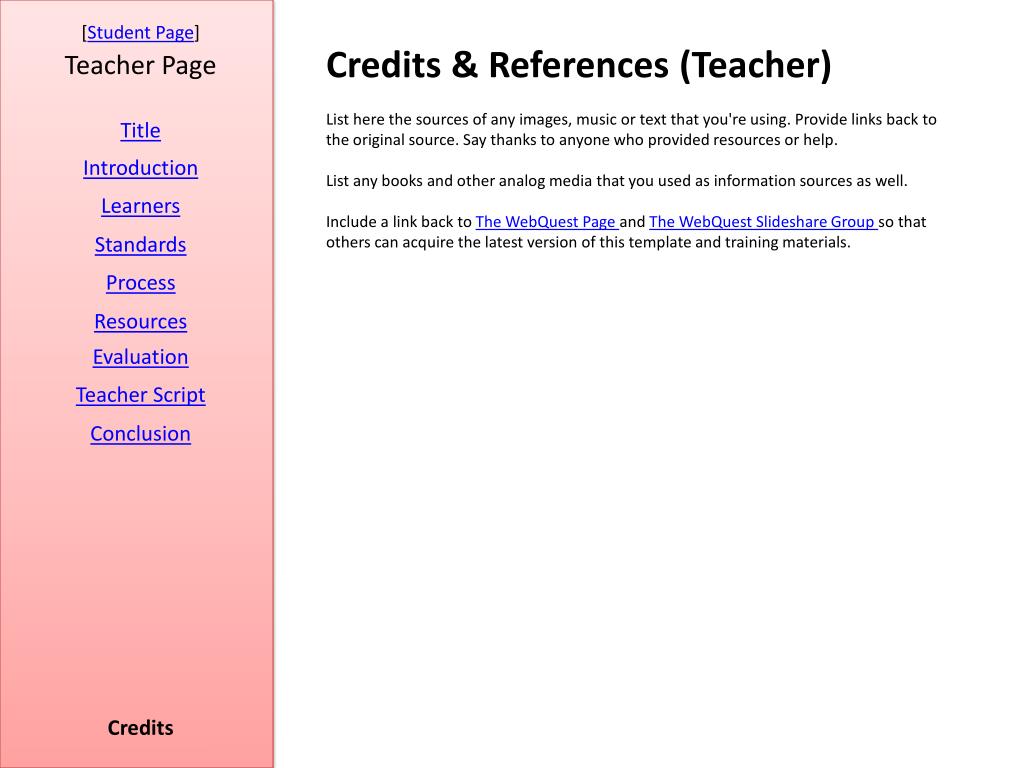 [Student Page]
Teacher Page

Title
Introduction
Learners
Standards
Process
Resources
Evaluation
Teacher Script
Conclusion

Credits

Credits & References (Teacher)

List here the sources of any images, music or text that you're using. Provide links back to the original source. Say thanks to anyone who provided resources or help.

List any books and other analog media that you used as information sources as well.

Include a link back to The WebQuest Page and The WebQuest Slideshare Group so that others can acquire the latest version of this template and training materials.